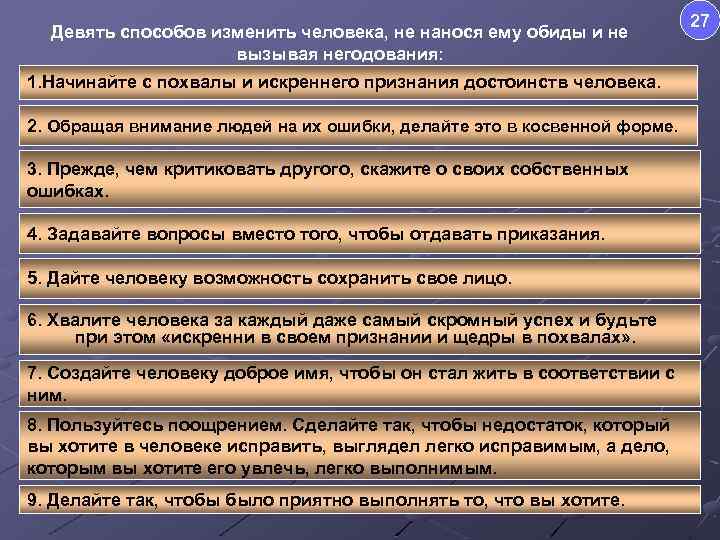 27

Девять способов изменить человека, не нанося ему обиды и не вызывая негодования:

1.Начинайте с похвалы и искреннего признания достоинств человека.

2. Обращая внимание людей на их ошибки, делайте это в косвенной форме.

3. Прежде, чем критиковать другого, скажите о своих собственных ошибках.

4. Задавайте вопросы вместо того, чтобы отдавать приказания.

5. Дайте человеку возможность сохранить свое лицо.

6. Хвалите человека за каждый даже самый скромный успех и будьте при этом «искренни в своем признании и щедры в похвалах».

7. Создайте человеку доброе имя, чтобы он стал жить в соответствии с ним.

8. Пользуйтесь поощрением. Сделайте так, чтобы недостаток, который вы хотите в человеке исправить, выглядел легко исправимым, а дело, которым вы хотите его увлечь, легко выполнимым.

9. Делайте так, чтобы было приятно выполнять то, что вы хотите.